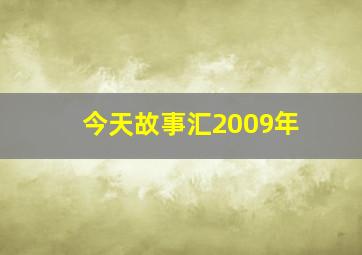 今天故事汇2009年